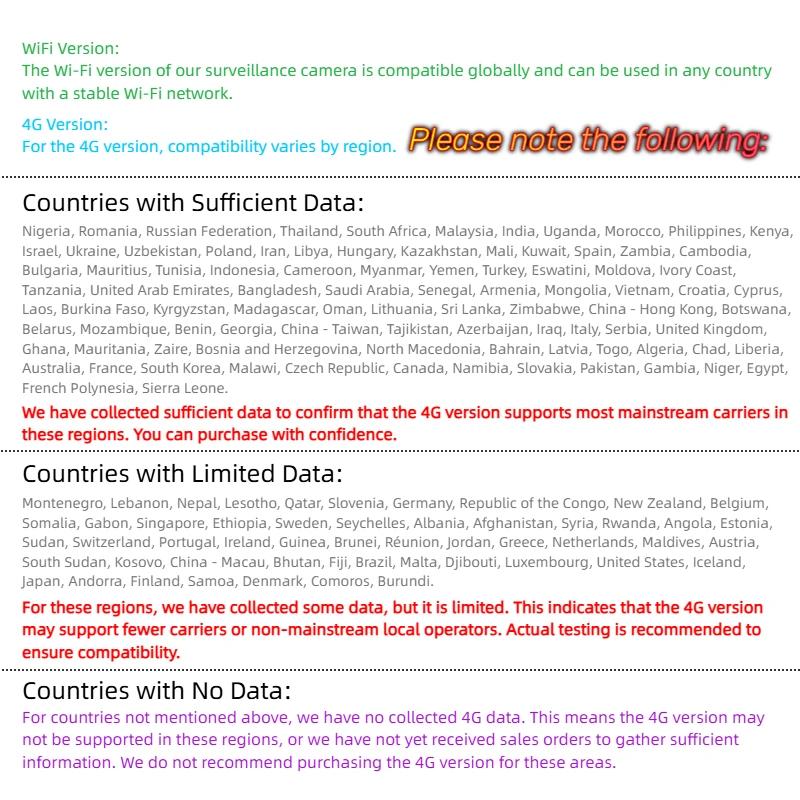 WiFi Version:
The Wi-Fi version of our surveillance camera is compatible globally and can be used in any country with a stable Wi-Fi network.

4G Version:
For the 4G version, compatibility varies by region.

Please note the following:

Countries with Sufficient Data:

Nigeria, Romania, Russian Federation, Thailand, South Africa, Malaysia, India, Uganda, Morocco, Philippines, Kenya, Israel, Ukraine, Uzbekistan, Poland, Iran, Libya, Hungary, Kazakhstan, Mali, Kuwait, Spain, Zambia, Cambodia, Bulgaria, Mauritius, Tunisia, Indonesia, Cameroon, Myanmar, Yemen, Turkey, Eswatini, Moldova, Ivory Coast, Tanzania, United Arab Emirates, Bangladesh, Saudi Arabia, Senegal, Armenia, Mongolia, Vietnam, Croatia, Cyprus, Laos, Burkina Faso, Kyrgyzstan, Madagascar, Oman, Lithuania, Sri Lanka, Zimbabwe, China - Hong Kong, Botswana, Belarus, Mozambique, Benin, Georgia, China - Taiwan, Tajikistan, Azerbaijan, Iraq, Italy, Serbia, United Kingdom, Ghana, Mauritania, Zaire, Bosnia and Herzegovina, North Macedonia, Bahrain, Latvia, Togo, Algeria, Chad, Liberia, Australia, France, South Korea, Malawi, Czech Republic, Canada, Namibia, Slovakia, Pakistan, Gambia, Niger, Egypt, French Polynesia, Sierra Leone.

We have collected sufficient data to confirm that the 4G version supports most mainstream carriers in these regions. You can purchase with confidence.

Countries with Limited Data:

Montenegro, Lebanon, Nepal, Lesotho, Qatar, Slovenia, Germany, Republic of the Congo, New Zealand, Belgium, Somalia, Gabon, Singapore, Ethiopia, Sweden, Seychelles, Albania, Afghanistan, Syria, Rwanda, Angola, Estonia, Sudan, Switzerland, Portugal, Ireland, Guinea, Brunei, Réunion, Jordan, Greece, Netherlands, Maldives, Austria, South Sudan, Kosovo, China - Macau, Bhutan, Fiji, Brazil, Malta, Djibouti, Luxembourg, United States, Iceland, Japan, Andorra, Finland, Samoa, Denmark, Comoros, Burundi.

For these regions, we have collected some data, but it is limited. This indicates that the 4G version may support fewer carriers or non-mainstream local operators. Actual testing is recommended to ensure compatibility.

Countries with No Data:

For countries not mentioned above, we have no collected 4G data. This means the 4G version may not be supported in these regions, or we have not yet received sales orders to gather sufficient information. We do not recommend purchasing the 4G version for these areas.